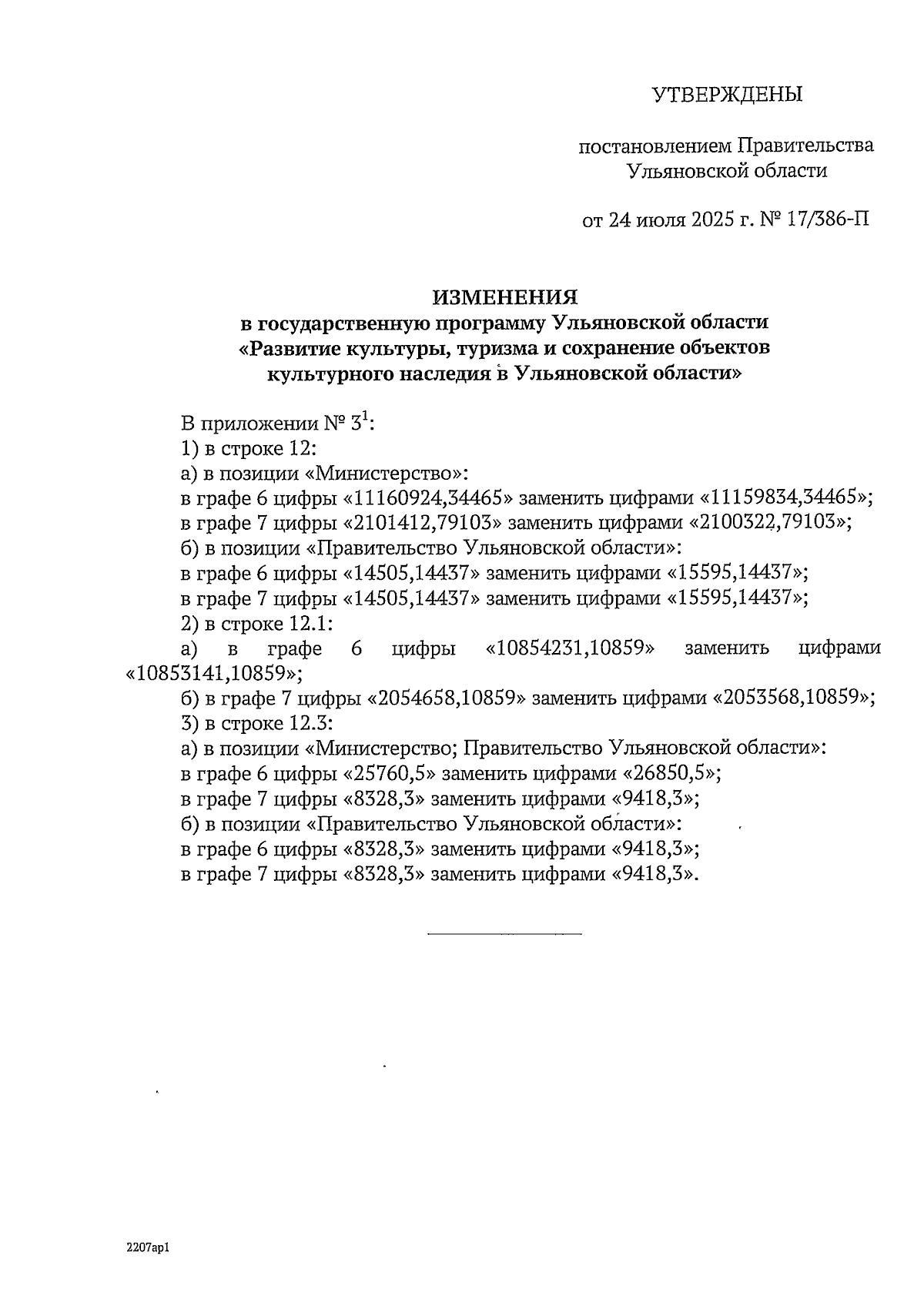 УТВЕРЖДЕНЫ

постановлением Правительства Ульяновской области

от 24 июля 2025 г. № 17/386-П

ИЗМЕНЕНИЯ
в государственную программу Ульяновской области «Развитие культуры, туризма и сохранение объектов культурного наследия в Ульяновской области»

В приложении № $3^1$:
1) в строке 12:
а) в позиции «Министерство»:
в графе 6 цифры «11160924,34465» заменить цифрами «11159834,34465»;
в графе 7 цифры «2101412,79103» заменить цифрами «2100322,79103»;
б) в позиции «Правительство Ульяновской области»:
в графе 6 цифры «14505,14437» заменить цифрами «15595,14437»;
в графе 7 цифры «14505,14437» заменить цифрами «15595,14437»;
2) в строке 12.1:
а) в графе 6 цифры «10854231,10859» заменить цифрами «10853141,10859»;
б) в графе 7 цифры «2054658,10859» заменить цифрами «2053568,10859»;
3) в строке 12.3:
а) в позиции «Министерство; Правительство Ульяновской области»:
в графе 6 цифры «25760,5» заменить цифрами «26850,5»;
в графе 7 цифры «8328,3» заменить цифрами «9418,3»;
б) в позиции «Правительство Ульяновской области»:
в графе 6 цифры «8328,3» заменить цифрами «9418,3»;
в графе 7 цифры «8328,3» заменить цифрами «9418,3».

2207ap1